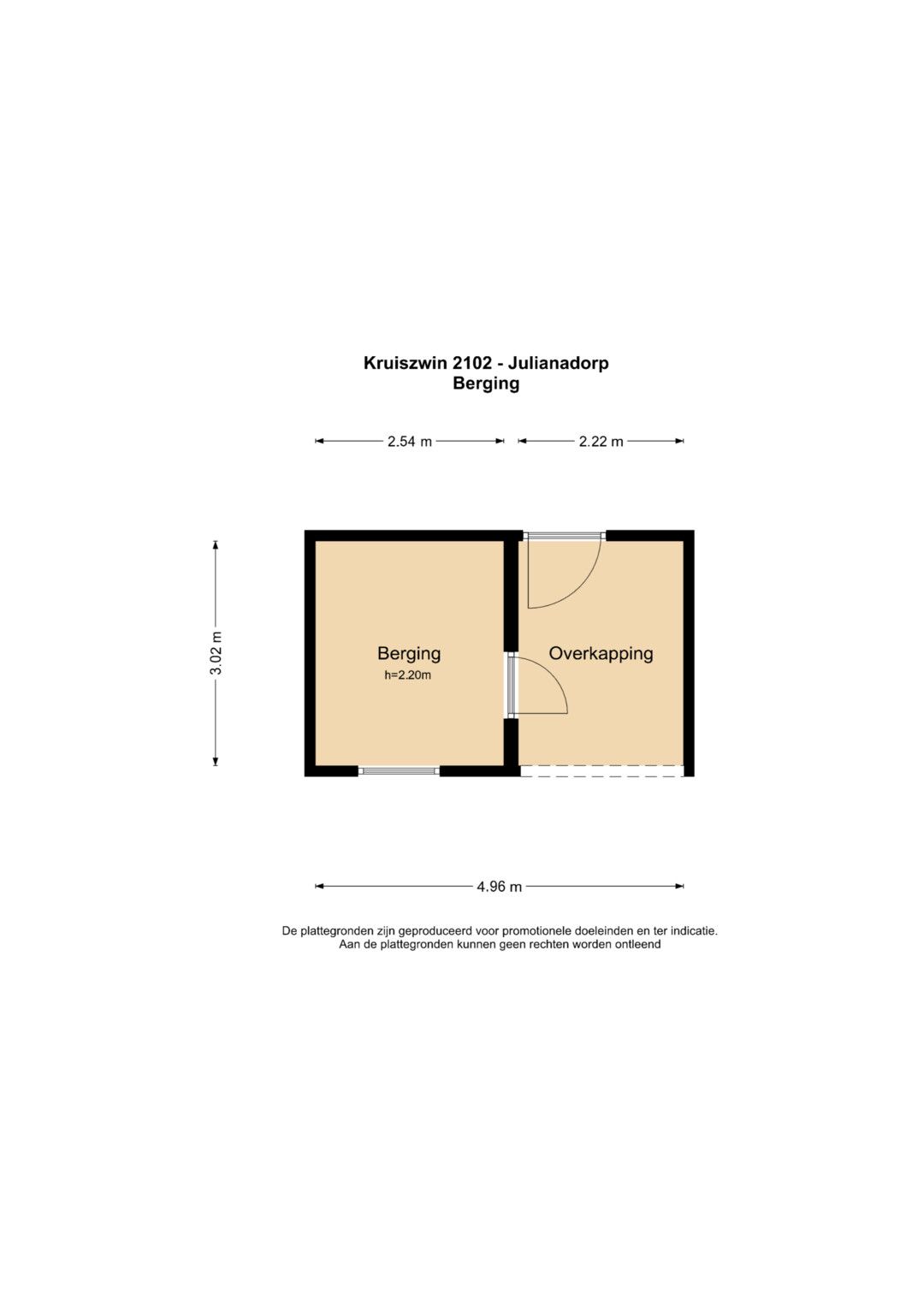 Kruiszwin 2102 - Julianadorp
Berging

2.54 m
2.22 m

3.02 m

Berging
h=2.20m

Overkapping

4.96 m

De plattegronden zijn geproduceerd voor promotionele doeleinden en ter indicatie.
Aan de plattegronden kunnen geen rechten worden ontleend